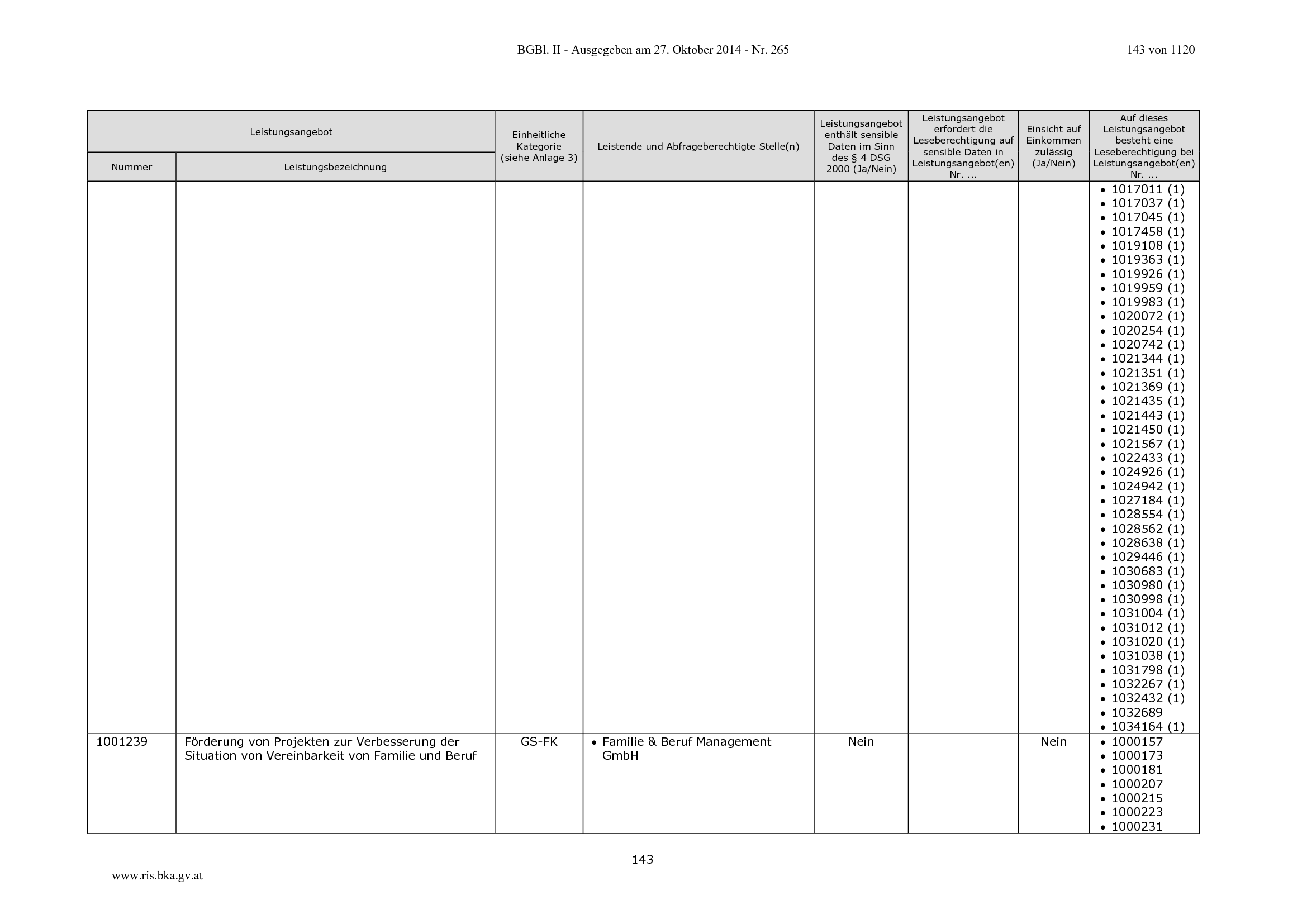 BGBl. II - Ausgegeben am 27. Oktober 2014 - Nr. 265

143 von 1120

| Leistungsangebot |  | Einheitliche Kategorie (siehe Anlage 3) | Leistende und Abfrageberechtigte Stelle(n) | Leistungsangebot enthält sensible Daten im Sinn des § 4 DSG 2000 (Ja/Nein) | Leistungsangebot erfordert die Leseberechtigung auf sensible Daten in Leistungsangebot(en) Nr. ... | Einsicht auf Einkommen zulässig (Ja/Nein) | Auf dieses Leistungsangebot besteht eine Leseberechtigung bei Leistungsangebot(en) Nr. ... |
|---|---|---|---|---|---|---|---|
| Nummer | Leistungsbezeichnung |  |  |  |  |  |  |
|  |  |  |  |  |  |  | • 1017011 (1) • 1017037 (1) • 1017045 (1) • 1017458 (1) • 1019108 (1) • 1019363 (1) • 1019926 (1) • 1019959 (1) • 1019983 (1) • 1020072 (1) • 1020254 (1) • 1020742 (1) • 1021344 (1) • 1021351 (1) • 1021369 (1) • 1021435 (1) • 1021443 (1) • 1021450 (1) • 1021567 (1) • 1022433 (1) • 1024926 (1) • 1024942 (1) • 1027184 (1) • 1028554 (1) • 1028562 (1) • 1028638 (1) • 1029446 (1) • 1030683 (1) • 1030980 (1) • 1030998 (1) • 1031004 (1) • 1031012 (1) • 1031020 (1) • 1031038 (1) • 1031798 (1) • 1032267 (1) • 1032432 (1) • 1032689 • 1034164 (1) |
| 1001239 | Förderung von Projekten zur Verbesserung der Situation von Vereinbarkeit von Familie und Beruf | GS-FK | • Familie & Beruf Management GmbH | Nein |  | Nein | • 1000157 • 1000173 • 1000181 • 1000207 • 1000215 • 1000223 • 1000231 |

143

www.ris.bka.gv.at